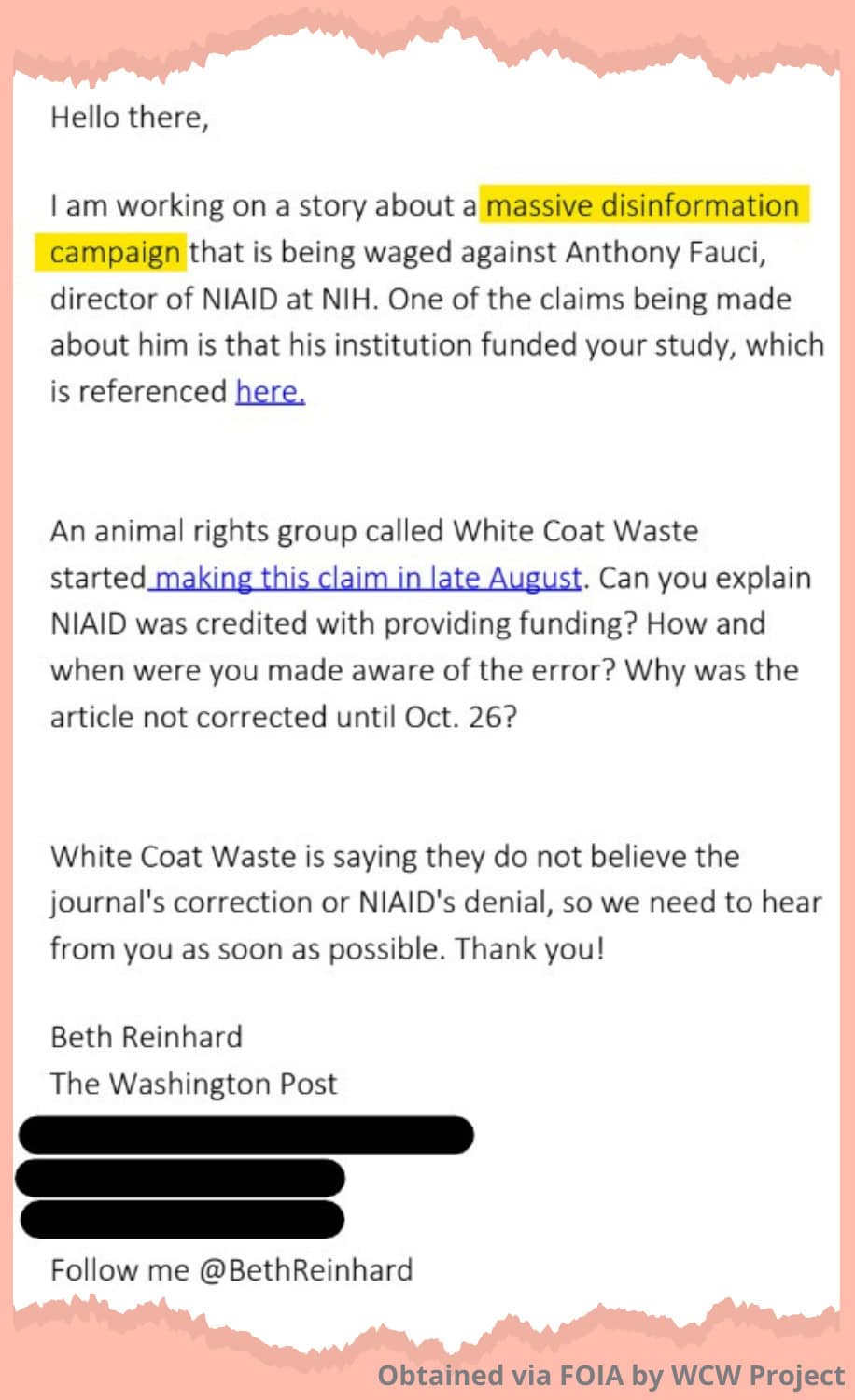 Hello there,

I am working on a story about a massive disinformation campaign that is being waged against Anthony Fauci, director of NIAID at NIH. One of the claims being made about him is that his institution funded your study, which is referenced here.

An animal rights group called White Coat Waste started making this claim in late August. Can you explain NIAID was credited with providing funding? How and when were you made aware of the error? Why was the article not corrected until Oct. 26?

White Coat Waste is saying they do not believe the journal's correction or NIAID's denial, so we need to hear from you as soon as possible. Thank you!

Beth Reinhard
The Washington Post

Follow me @BethReinhard

Obtained via FOIA by WCW Project